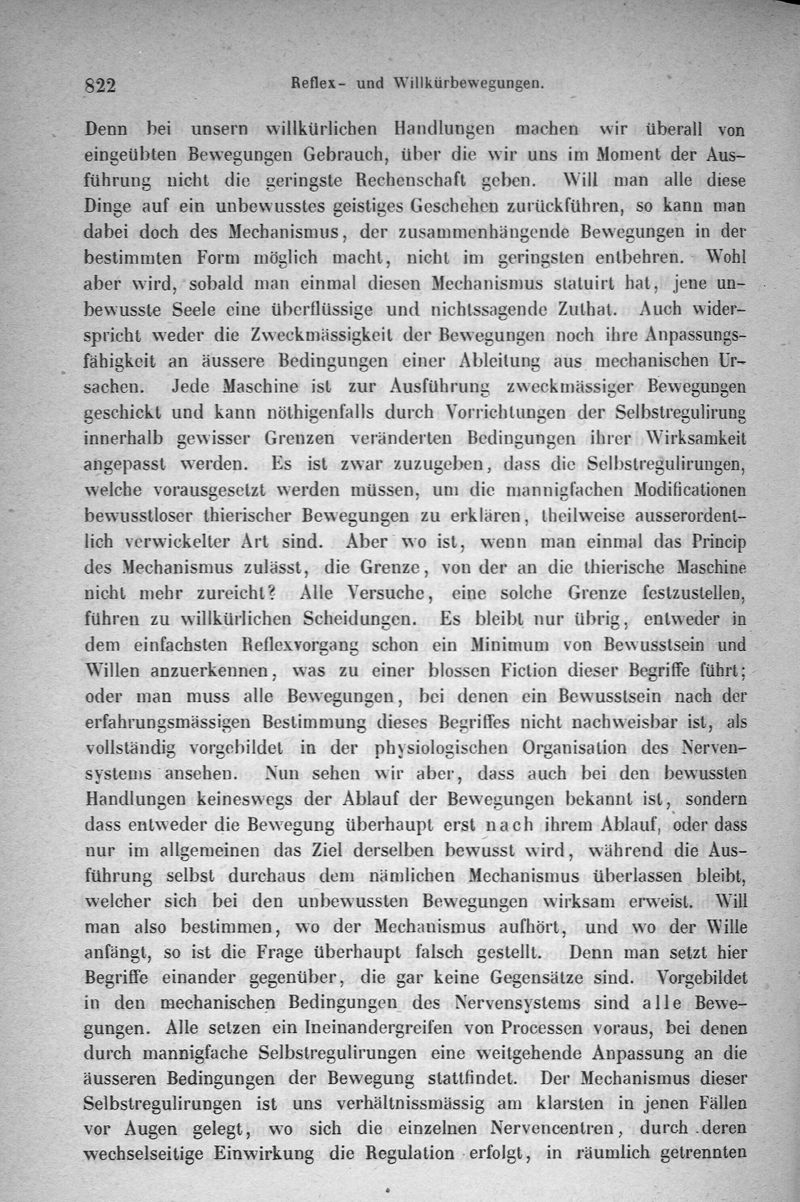 822 Reflex- und Willkürbewegungen.

Denn bei unsern willkürlichen Handlungen machen wir überall von eingeübten Bewegungen Gebrauch, über die wir uns im Moment der Ausführung nicht die geringste Rechenschaft geben. Will man alle diese Dinge auf ein unbewusstes geistiges Geschehen zurückführen, so kann man dabei doch des Mechanismus, der zusammenhängende Bewegungen in der bestimmten Form möglich macht, nicht im geringsten entbehren. Wohl aber wird, sobald man einmal diesen Mechanismus statuirt hat, jene unbewusste Seele eine überflüssige und nichtssagende Zuthat. Auch widerspricht weder die Zweckmässigkeit der Bewegungen noch ihre Anpassungsfähigkeit an äussere Bedingungen einer Ableitung aus mechanischen Ursachen. Jede Maschine ist zur Ausführung zweckmässiger Bewegungen geschickt und kann nöthigenfalls durch Vorrichtungen der Selbstregulirung innerhalb gewisser Grenzen veränderten Bedingungen ihrer Wirksamkeit angepasst werden. Es ist zwar zuzugeben, dass die Selbstregulirungen, welche vorausgesetzt werden müssen, um die mannigfachen Modificationen bewusstloser thierischer Bewegungen zu erklären, theilweise ausserordentlich verwickelter Art sind. Aber wo ist, wenn man einmal das Princip des Mechanismus zulässt, die Grenze, von der an die thierische Maschine nicht mehr zureicht? Alle Versuche, eine solche Grenze festzustellen, führen zu willkürlichen Scheidungen. Es bleibt nur übrig, entweder in dem einfachsten Reflexvorgang schon ein Minimum von Bewusstsein und Willen anzuerkennen, was zu einer blossen Fiction dieser Begriffe führt; oder man muss alle Bewegungen, bei denen ein Bewusstsein nach der erfahrungsmässigen Bestimmung dieses Begriffes nicht nachweisbar ist, als vollständig vorgebildet in der physiologischen Organisation des Nervensystems ansehen. Nun sehen wir aber, dass auch bei den bewussten Handlungen keineswegs der Ablauf der Bewegungen bekannt ist, sondern dass entweder die Bewegung überhaupt erst nach ihrem Ablauf, oder dass nur im allgemeinen das Ziel derselben bewusst wird, während die Ausführung selbst durchaus dem nämlichen Mechanismus überlassen bleibt, welcher sich bei den unbewussten Bewegungen wirksam erweist. Will man also bestimmen, wo der Mechanismus aufhört, und wo der Wille anfängt, so ist die Frage überhaupt falsch gestellt. Denn man setzt hier Begriffe einander gegenüber, die gar keine Gegensätze sind. Vorgebildet in den mechanischen Bedingungen des Nervensystems sind alle Bewegungen. Alle setzen ein Ineinandergreifen von Processen voraus, bei denen durch mannigfache Selbstregulirungen eine weitgehende Anpassung an die äusseren Bedingungen der Bewegung stattfindet. Der Mechanismus dieser Selbstregulirungen ist uns verhältnissmässig am klarsten in jenen Fällen vor Augen gelegt, wo sich die einzelnen Nervencentren, durch deren wechselseitige Einwirkung die Regulation erfolgt, in räumlich getrennten